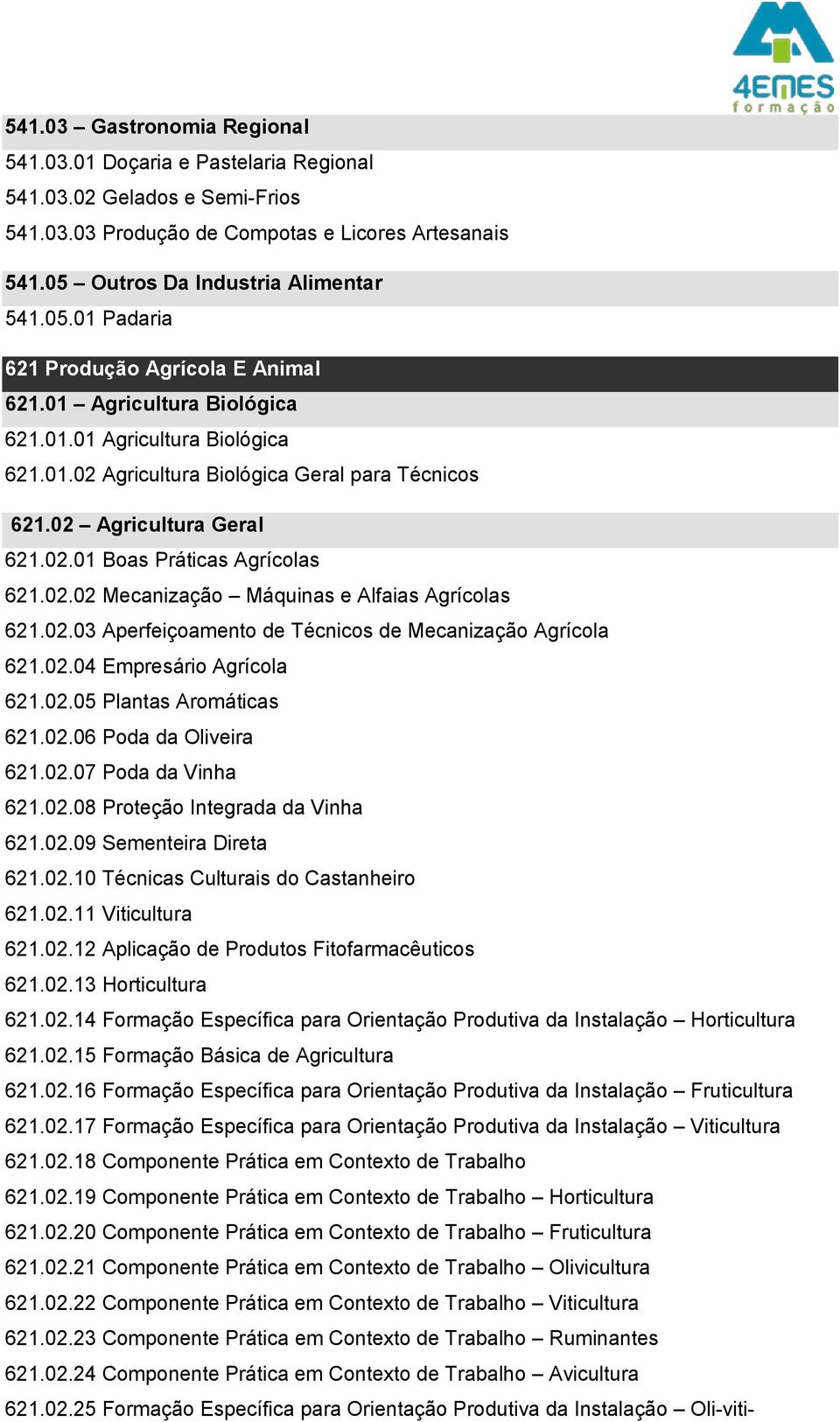 4EMES
formação

541.03 – Gastronomia Regional
541.03.01 Doçaria e Pastelaria Regional
541.03.02 Gelados e Semi-Frios
541.03.03 Produção de Compotas e Licores Artesanais

541.05 – Outros Da Industria Alimentar
541.05.01 Padaria

621 Produção Agrícola E Animal
621.01 – Agricultura Biológica
621.01.01 Agricultura Biológica
621.01.02 Agricultura Biológica Geral para Técnicos

621.02 – Agricultura Geral
621.02.01 Boas Práticas Agrícolas
621.02.02 Mecanização – Máquinas e Alfaias Agrícolas
621.02.03 Aperfeiçoamento de Técnicos de Mecanização Agrícola
621.02.04 Empresário Agrícola
621.02.05 Plantas Aromáticas
621.02.06 Poda da Oliveira
621.02.07 Poda da Vinha
621.02.08 Proteção Integrada da Vinha
621.02.09 Sementeira Direta
621.02.10 Técnicas Culturais do Castanheiro
621.02.11 Viticultura
621.02.12 Aplicação de Produtos Fitofarmacêuticos
621.02.13 Horticultura
621.02.14 Formação Específica para Orientação Produtiva da Instalação – Horticultura
621.02.15 Formação Básica de Agricultura
621.02.16 Formação Específica para Orientação Produtiva da Instalação – Fruticultura
621.02.17 Formação Específica para Orientação Produtiva da Instalação – Viticultura
621.02.18 Componente Prática em Contexto de Trabalho
621.02.19 Componente Prática em Contexto de Trabalho – Horticultura
621.02.20 Componente Prática em Contexto de Trabalho – Fruticultura
621.02.21 Componente Prática em Contexto de Trabalho – Olivicultura
621.02.22 Componente Prática em Contexto de Trabalho – Viticultura
621.02.23 Componente Prática em Contexto de Trabalho – Ruminantes
621.02.24 Componente Prática em Contexto de Trabalho – Avicultura
621.02.25 Formação Específica para Orientação Produtiva da Instalação – Oli-viti-